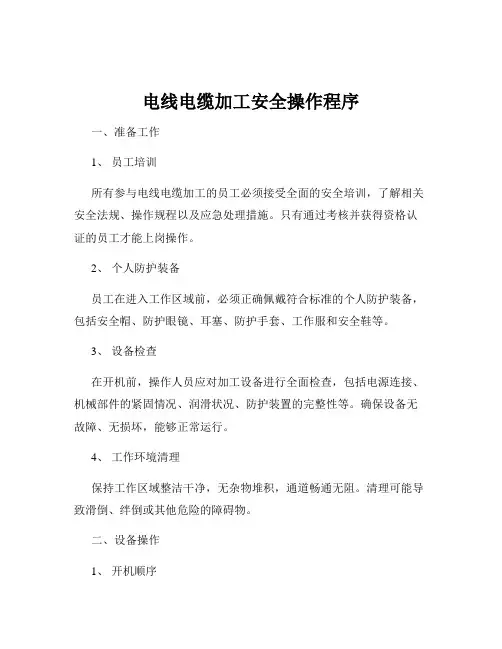 电线电缆加工安全操作程序

一、准备工作

1、 员工培训

所有参与电线电缆加工的员工必须接受全面的安全培训，了解相关安全法规、操作规程以及应急处理措施。只有通过考核并获得资格认证的员工才能上岗操作。

2、 个人防护装备

员工在进入工作区域前，必须正确佩戴符合标准的个人防护装备，包括安全帽、防护眼镜、耳塞、防护手套、工作服和安全鞋等。

3、 设备检查

在开机前，操作人员应对加工设备进行全面检查，包括电源连接、机械部件的紧固情况、润滑状况、防护装置的完整性等。确保设备无故障、无损坏，能够正常运行。

4、 工作环境清理

保持工作区域整洁干净，无杂物堆积，通道畅通无阻。清理可能导致滑倒、绊倒或其他危险的障碍物。

二、设备操作

1、 开机顺序